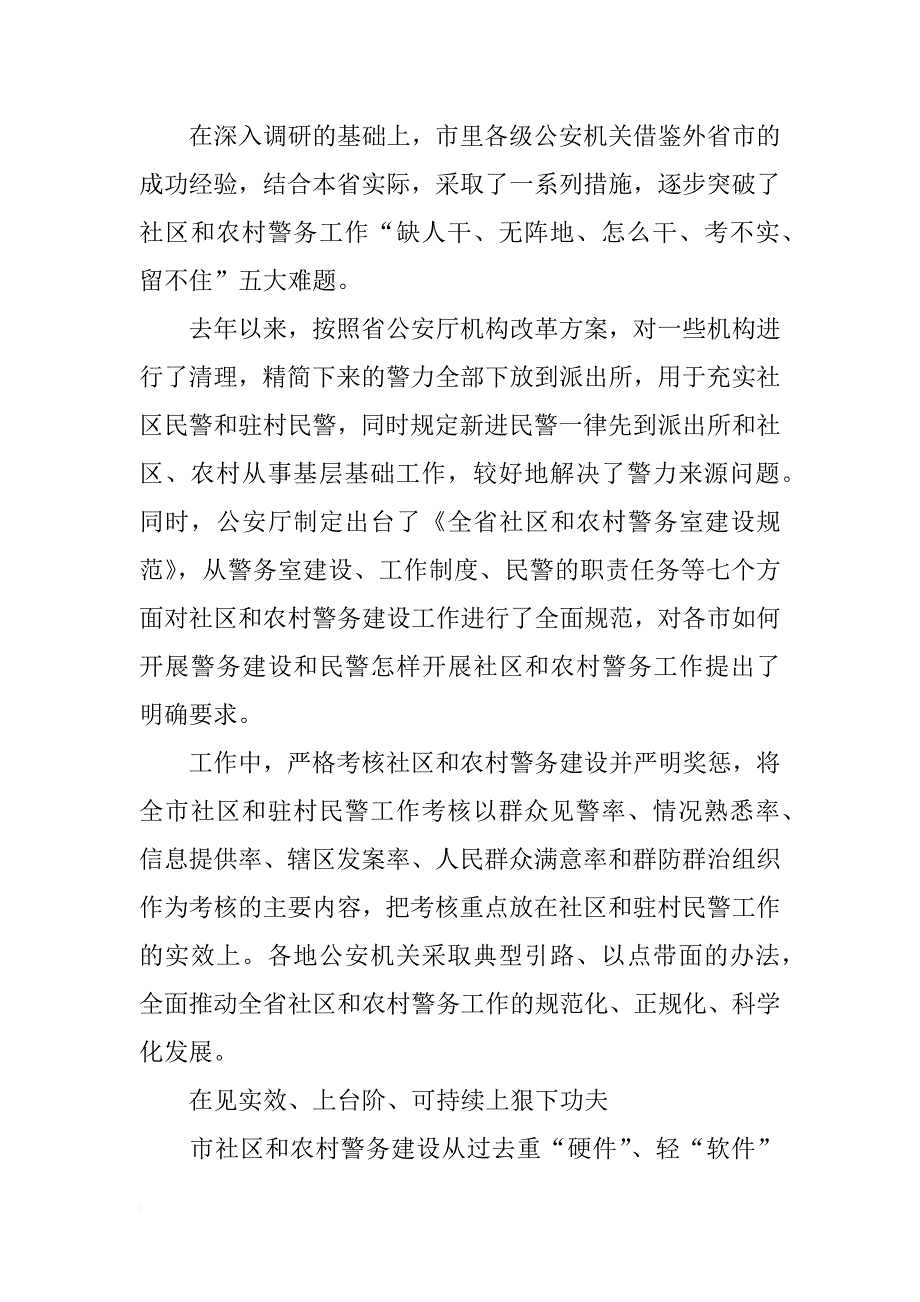 在深入调研的基础上，市里各级公安机关借鉴外省市的成功经验，结合本省实际，采取了一系列措施，逐步突破了社区和农村警务工作“缺人干、无阵地、怎么干、考不实、留不住”五大难题。

去年以来，按照省公安厅机构改革方案，对一些机构进行了清理，精简下来的警力全部下放到派出所，用于充实社区民警和驻村民警，同时规定新进民警一律先到派出所和社区、农村从事基层基础工作，较好地解决了警力来源问题。同时，公安厅制定出台了《全省社区和农村警务室建设规范》，从警务室建设、工作制度、民警的职责任务等七个方面对社区和农村警务建设工作进行了全面规范，对各市如何开展警务建设和民警怎样开展社区和农村警务工作提出了明确要求。

工作中，严格考核社区和农村警务建设并严明奖惩，将全市社区和驻村民警工作考核以群众见警率、情况熟悉率、信息提供率、辖区发案率、人民群众满意率和群防群治组织作为考核的主要内容，把考核重点放在社区和驻村民警工作的实效上。各地公安机关采取典型引路、以点带面的办法，全面推动全省社区和农村警务工作的规范化、正规化、科学化发展。

在见实效、上台阶、可持续上狠下功夫

市社区和农村警务建设从过去重“硬件”、轻“软件”